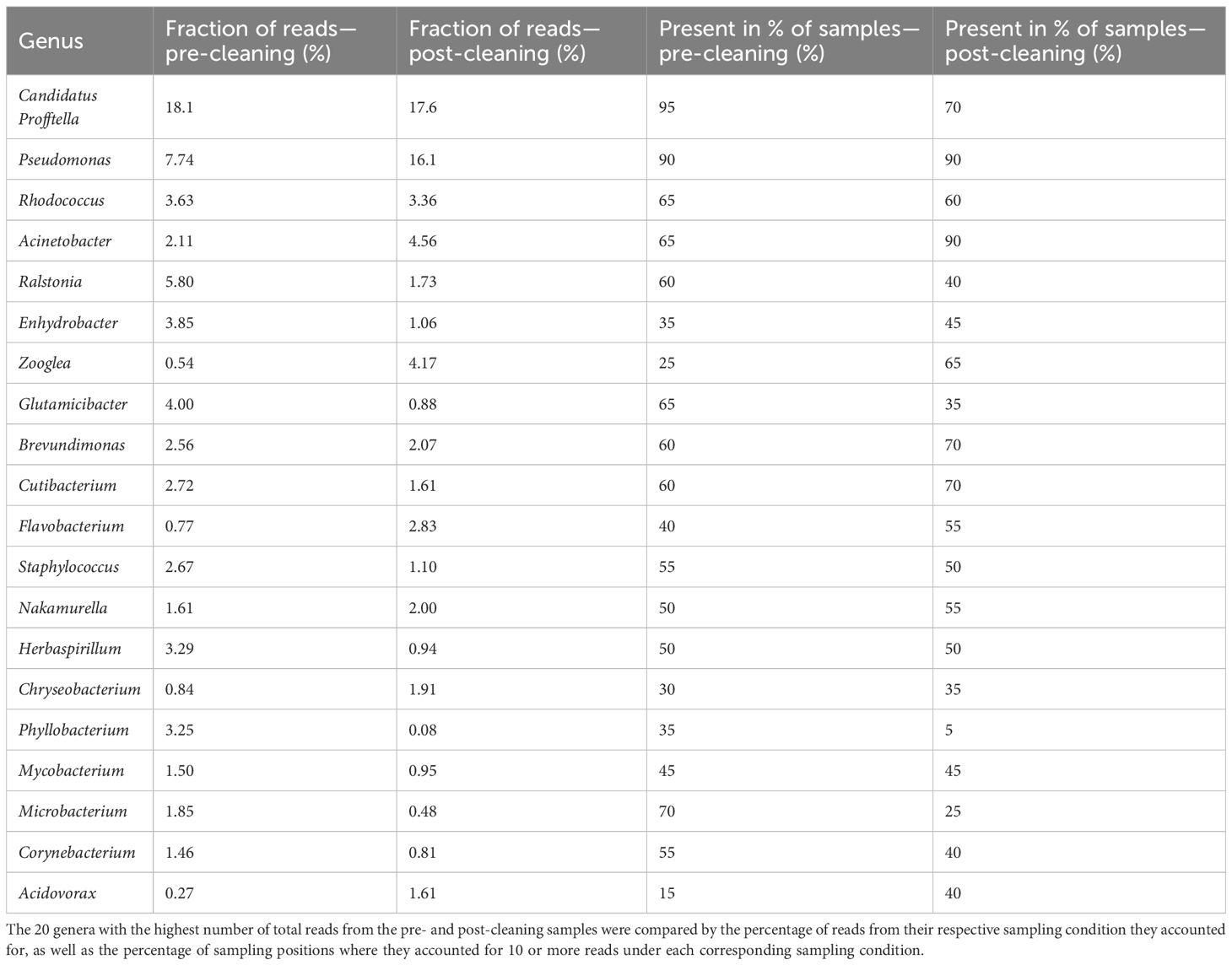 | Genus | Fraction of reads—pre-cleaning (%) | Fraction of reads—post-cleaning (%) | Present in % of samples—pre-cleaning (%) | Present in % of samples—post-cleaning (%) |
|---|---|---|---|---|
| Candidatus Profftella | 18.1 | 17.6 | 95 | 70 |
| Pseudomonas | 7.74 | 16.1 | 90 | 90 |
| Rhodococcus | 3.63 | 3.36 | 65 | 60 |
| Acinetobacter | 2.11 | 4.56 | 65 | 90 |
| Ralstonia | 5.80 | 1.73 | 60 | 40 |
| Enhydrobacter | 3.85 | 1.06 | 35 | 45 |
| Zooglea | 0.54 | 4.17 | 25 | 65 |
| Glutamicibacter | 4.00 | 0.88 | 65 | 35 |
| Brevundimonas | 2.56 | 2.07 | 60 | 70 |
| Cutibacterium | 2.72 | 1.61 | 60 | 70 |
| Flavobacterium | 0.77 | 2.83 | 40 | 55 |
| Staphylococcus | 2.67 | 1.10 | 55 | 50 |
| Nakamurella | 1.61 | 2.00 | 50 | 55 |
| Herbaspirillum | 3.29 | 0.94 | 50 | 50 |
| Chryseobacterium | 0.84 | 1.91 | 30 | 35 |
| Phyllobacterium | 3.25 | 0.08 | 35 | 5 |
| Mycobacterium | 1.50 | 0.95 | 45 | 45 |
| Microbacterium | 1.85 | 0.48 | 70 | 25 |
| Corynebacterium | 1.46 | 0.81 | 55 | 40 |
| Acidovorax | 0.27 | 1.61 | 15 | 40 |

The 20 genera with the highest number of total reads from the pre- and post-cleaning samples were compared by the percentage of reads from their respective sampling condition they accounted for, as well as the percentage of sampling positions where they accounted for 10 or more reads under each corresponding sampling condition.